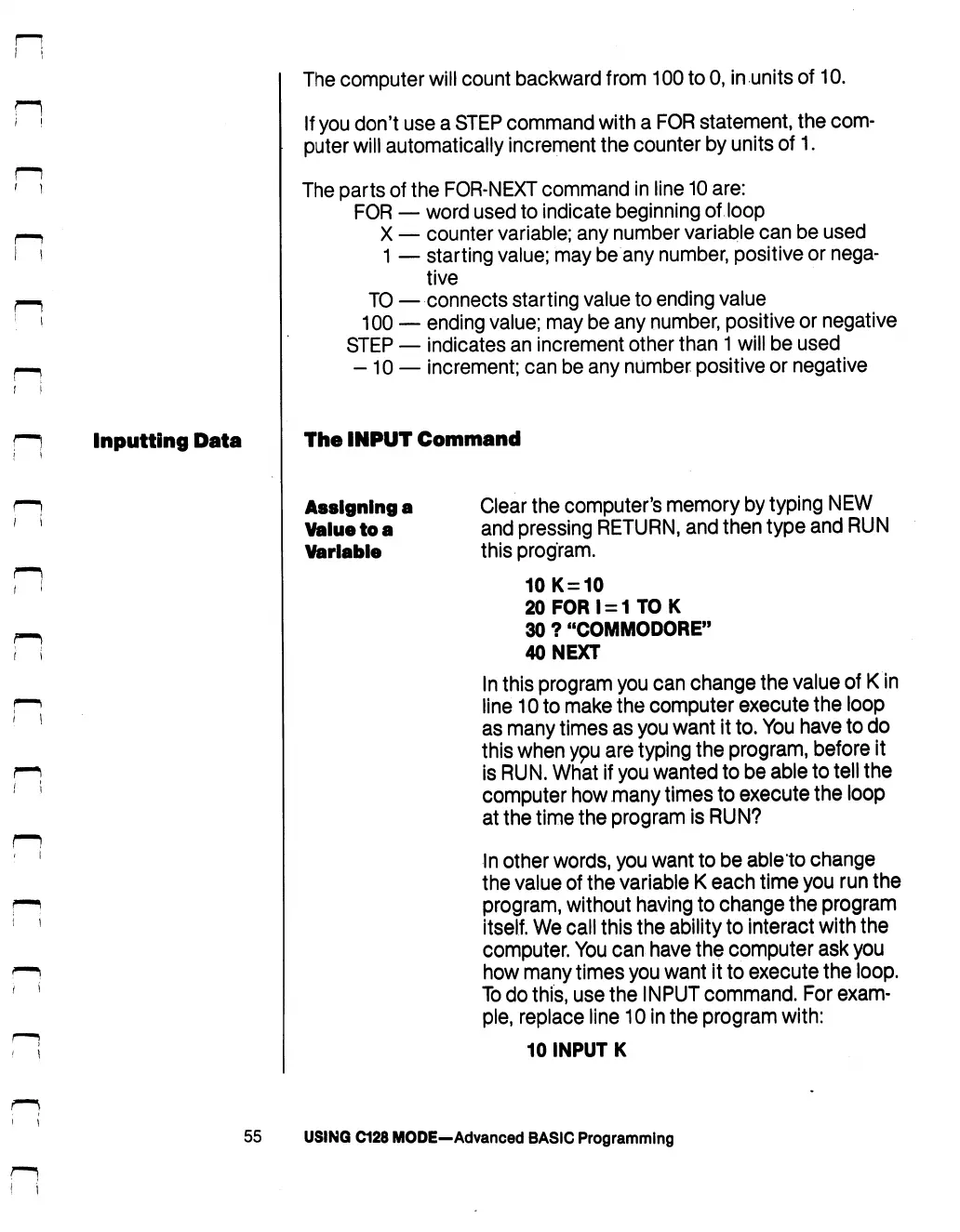 The computer will count backward from 100 to 0, in units of 10.

If you don't use a STEP command with a FOR statement, the computer will automatically increment the counter by units of 1.

The parts of the FOR-NEXT command in line 10 are:
FOR — word used to indicate beginning of loop
X — counter variable; any number variable can be used
1 — starting value; may be any number, positive or negative
TO — connects starting value to ending value
100 — ending value; may be any number, positive or negative
STEP — indicates an increment other than 1 will be used
– 10 — increment; can be any number positive or negative

Inputting Data

The INPUT Command

Assigning a Value to a Variable

Clear the computer's memory by typing NEW and pressing RETURN, and then type and RUN this program.

10 K=10
20 FOR I=1 TO K
30 ? "COMMODORE"
40 NEXT

In this program you can change the value of K in line 10 to make the computer execute the loop as many times as you want it to. You have to do this when you are typing the program, before it is RUN. What if you wanted to be able to tell the computer how many times to execute the loop at the time the program is RUN?

In other words, you want to be able to change the value of the variable K each time you run the program, without having to change the program itself. We call this the ability to interact with the computer. You can have the computer ask you how many times you want it to execute the loop. To do this, use the INPUT command. For example, replace line 10 in the program with:

10 INPUT K

55 USING C128 MODE—Advanced BASIC Programming